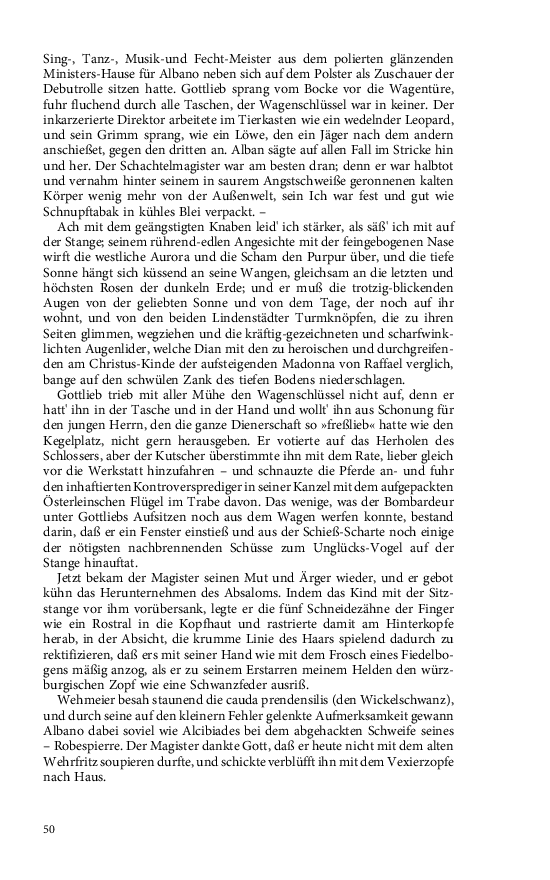 Sing-, Tanz-, Musik-und Fecht-Meister aus dem polierten glänzenden Ministers-Hause für Albano neben sich auf dem Polster als Zuschauer der Debutrolle sitzen hatte. Gottlieb sprang vom Bocke vor die Wagentüre, fuhr fluchend durch alle Taschen, der Wagenschlüssel war in keiner. Der inkarzerierte Direktor arbeitete im Tierkasten wie ein wedelnder Leopard, und sein Grimm sprang, wie ein Löwe, den ein Jäger nach dem andern anschießet, gegen den dritten an. Alban sägte auf allen Fall im Stricke hin und her. Der Schachtelmagister war am besten dran; denn er war halbtot und vernahm hinter seinem in saurem Angstschweiße geronnenen kalten Körper wenig mehr von der Außenwelt, sein Ich war fest und gut wie Schnupftabak in kühles Blei verpackt. –

Ach mit dem geängstigten Knaben leid' ich stärker, als säß' ich mit auf der Stange; seinem rührend-edlen Angesichte mit der feingebogenen Nase wirft die westliche Aurora und die Scham den Purpur über, und die tiefe Sonne hängt sich küssend an seine Wangen, gleichsam an die letzten und höchsten Rosen der dunkeln Erde; und er muß die trotzig-blickenden Augen von der geliebten Sonne und von dem Tage, der noch auf ihr wohnt, und von den beiden Lindenstädter Turmknöpfen, die zu ihren Seiten glimmen, wegziehen und die kräftig-gezeichneten und scharfwinklichten Augenlider, welche Dian mit den zu heroischen und durchgreifenden am Christus-Kinde der aufsteigenden Madonna von Raffael verglich, bange auf den schwülen Zank des tiefen Bodens niederschlagen.

Gottlieb trieb mit aller Mühe den Wagenschlüssel nicht auf, denn er hatt' ihn in der Tasche und in der Hand und wollt' ihn aus Schonung für den jungen Herrn, den die ganze Dienerschaft so »freßlieb« hatte wie den Kegelplatz, nicht gern herausgeben. Er votierte auf das Herholen des Schlossers, aber der Kutscher überstimmte ihn mit dem Rate, lieber gleich vor die Werkstatt hinzufahren – und schnauzte die Pferde an- und fuhr den inhaftierten Kontroversprediger in seiner Kanzel mit dem aufgepackten Österleinschen Flügel im Trabe davon. Das wenige, was der Bombardeur unter Gottliebs Aufsitzen noch aus dem Wagen werfen konnte, bestand darin, daß er ein Fenster einstieß und aus der Schieß-Scharte noch einige der nötigsten nachbrennenden Schüsse zum Unglücks-Vogel auf der Stange hinauftat.

Jetzt bekam der Magister seinen Mut und Ärger wieder, und er gebot kühn das Herunternehmen des Absaloms. Indem das Kind mit der Sitzstange vor ihm vorübersank, legte er die fünf Schneidezähne der Finger wie ein Rostral in die Kopfhaut und rastrierte damit am Hinterkopfe herab, in der Absicht, die krumme Linie des Haars spielend dadurch zu rektifizieren, daß ers mit seiner Hand wie mit dem Frosch eines Fiedelbogens mäßig anzog, als er zu seinem Erstarren meinem Helden den würzburgischen Zopf wie eine Schwanzfeder ausriß.

Wehmeier besah staunend die cauda prendensilis (den Wickelschwanz), und durch seine auf den kleinern Fehler gelenkte Aufmerksamkeit gewann Albano dabei soviel wie Alcibiades bei dem abgehackten Schweife seines – Robespierre. Der Magister dankte Gott, daß er heute nicht mit dem alten Wehrfritz soupieren durfte, und schickte verblüfft ihn mit dem Vexierzopfe nach Haus.

50